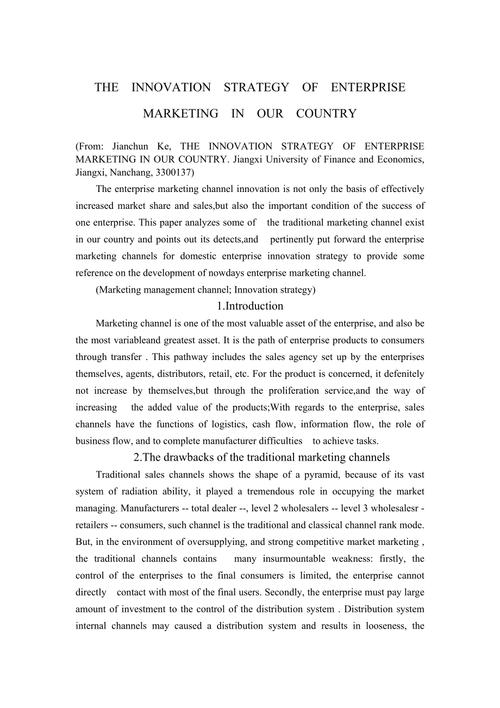 THE INNOVATION STRATEGY OF ENTERPRISE MARKETING IN OUR COUNTRY

(From: Jianchun Ke, THE INNOVATION STRATEGY OF ENTERPRISE MARKETING IN OUR COUNTRY. Jiangxi University of Finance and Economics, Jiangxi, Nanchang, 3300137)

The enterprise marketing channel innovation is not only the basis of effectively increased market share and sales,but also the important condition of the success of one enterprise. This paper analyzes some of the traditional marketing channel exist in our country and points out its detects,and pertinently put forward the enterprise marketing channels for domestic enterprise innovation strategy to provide some reference on the development of nowdays enterprise marketing channel.

(Marketing management channel; Innovation strategy)

1.Introduction

Marketing channel is one of the most valuable asset of the enterprise, and also be the most variableand greatest asset. It is the path of enterprise products to consumers through transfer . This pathway includes the sales agency set up by the enterprises themselves, agents, distributors, retail, etc. For the product is concerned, it defenitely not increase by themselves,but through the proliferation service,and the way of increasing the added value of the products;With regards to the enterprise, sales channels have the functions of logistics, cash flow, information flow, the role of business flow, and to complete manufacturer difficulties to achieve tasks.

2.The drawbacks of the traditional marketing channels

Traditional sales channels shows the shape of a pyramid, because of its vast system of radiation ability, it played a tremendous role in occupying the market managing. Manufacturers -- total dealer --, level 2 wholesalers -- level 3 wholesalesr - retailers -- consumers, such channel is the traditional and classical channel rank mode. But, in the environment of oversupplying, and strong competitive market marketing , the traditional channels contains many insurmountable weakness: firstly, the control of the enterprises to the final consumers is limited, the enterprise cannot directly contact with most of the final users. Secondly, the enterprise must pay large amount of investment to the control of the distribution system . Distribution system internal channels may caused a distribution system and results in looseness, the